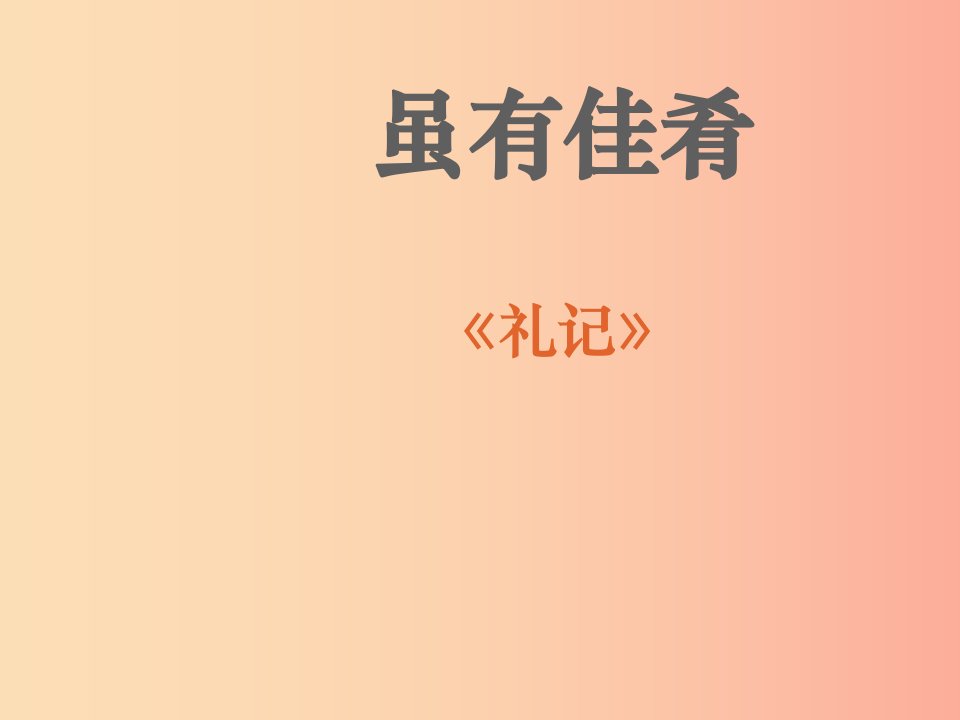 虽有佳肴

《礼记》